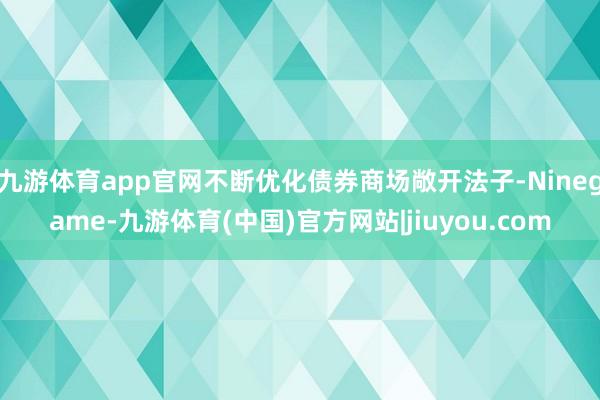 九游体育app官网不断优化债券商场敞开法子-Ninegame-九游体育(中国)官方网站|jiuyou.com